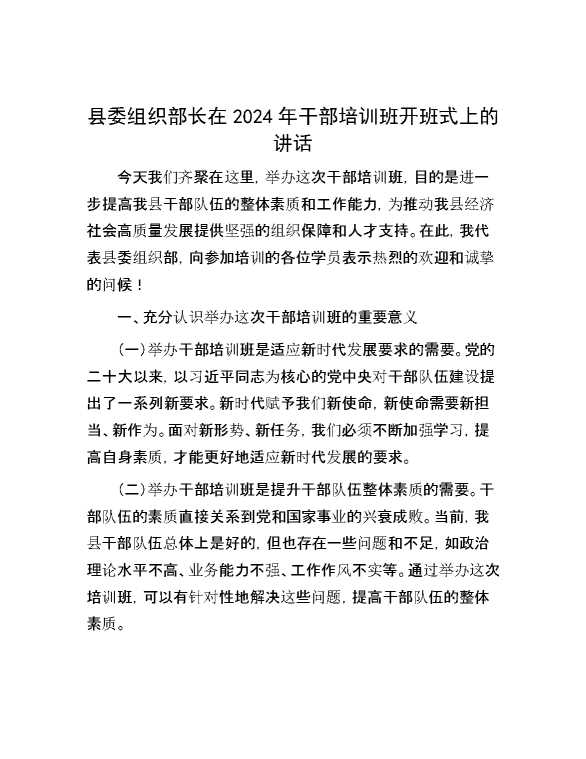 县委组织部长在 2024 年干部培训班开班式上的讲话

今天我们齐聚在这里，举办这次干部培训班，目的是进一步提高我县干部队伍的整体素质和工作能力，为推动我县经济社会高质量发展提供坚强的组织保障和人才支持。在此，我代表县委组织部，向参加培训的各位学员表示热烈的欢迎和诚挚的问候！

一、充分认识举办这次干部培训班的重要意义

（一）举办干部培训班是适应新时代发展要求的需要。党的二十大以来，以习近平同志为核心的党中央对干部队伍建设提出了一系列新要求。新时代赋予我们新使命，新使命需要新担当、新作为。面对新形势、新任务，我们必须不断加强学习，提高自身素质，才能更好地适应新时代发展的要求。

（二）举办干部培训班是提升干部队伍整体素质的需要。干部队伍的素质直接关系到党和国家事业的兴衰成败。当前，我县干部队伍总体上是好的，但也存在一些问题和不足，如政治理论水平不高、业务能力不强、工作作风不实等。通过举办这次培训班，可以有针对性地解决这些问题，提高干部队伍的整体素质。